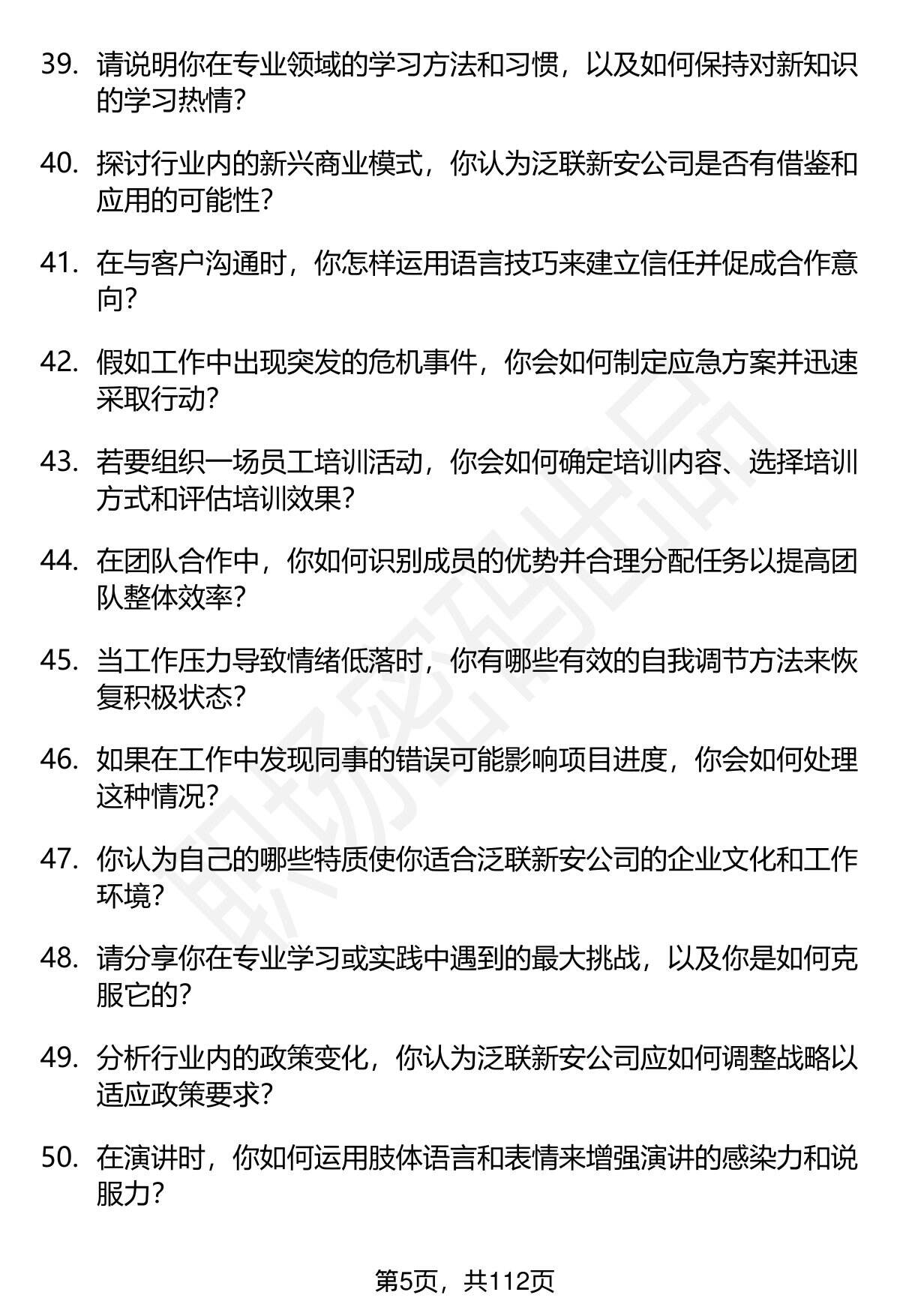 39. 请说明你在专业领域的学习方法和习惯，以及如何保持对新知识的学习热情？

40. 探讨行业内的新兴商业模式，你认为泛联新安公司是否有借鉴和应用的可能性？

41. 在与客户沟通时，你怎样运用语言技巧来建立信任并促成合作意向？

42. 假如工作中出现突发的危机事件，你会如何制定应急方案并迅速采取行动？

43. 若要组织一场员工培训活动，你会如何确定培训内容、选择培训方式和评估培训效果？

44. 在团队合作中，你如何识别成员的优势并合理分配任务以提高团队整体效率？

45. 当工作压力导致情绪低落时，你有哪些有效的自我调节方法来恢复积极状态？

46. 如果在工作中发现同事的错误可能影响项目进度，你会如何处理这种情况？

47. 你认为自己的哪些特质使你适合泛联新安公司的企业文化和工作环境？

48. 请分享你在专业学习或实践中遇到的最大挑战，以及你是如何克服它的？

49. 分析行业内的政策变化，你认为泛联新安公司应如何调整战略以适应政策要求？

50. 在演讲时，你如何运用肢体语言和表情来增强演讲的感染力和说服力？

职场密码出品

第5页，共112页